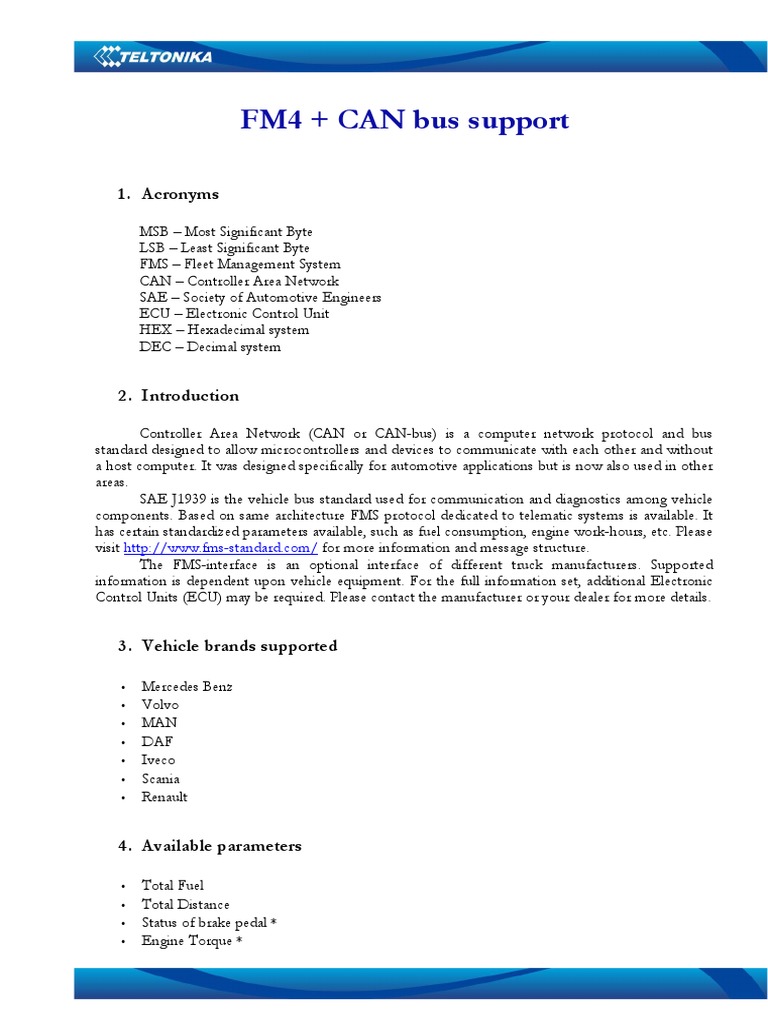 TELTONIKA

FM4 + CAN bus support

1. Acronyms

MSB – Most Significant Byte
LSB – Least Significant Byte
FMS – Fleet Management System
CAN – Controller Area Network
SAE – Society of Automotive Engineers
ECU – Electronic Control Unit
HEX – Hexadecimal system
DEC – Decimal system

2. Introduction

Controller Area Network (CAN or CAN-bus) is a computer network protocol and bus standard designed to allow microcontrollers and devices to communicate with each other and without a host computer. It was designed specifically for automotive applications but is now also used in other areas.

SAE J1939 is the vehicle bus standard used for communication and diagnostics among vehicle components. Based on same architecture FMS protocol dedicated to telematic systems is available. It has certain standardized parameters available, such as fuel consumption, engine work-hours, etc. Please visit http://www.fms-standard.com/ for more information and message structure.

The FMS-interface is an optional interface of different truck manufacturers. Supported information is dependent upon vehicle equipment. For the full information set, additional Electronic Control Units (ECU) may be required. Please contact the manufacturer or your dealer for more details.

3. Vehicle brands supported

• Mercedes Benz
• Volvo
• MAN
• DAF
• Iveco
• Scania
• Renault

4. Available parameters

• Total Fuel
• Total Distance
• Status of brake pedal *
• Engine Torque *